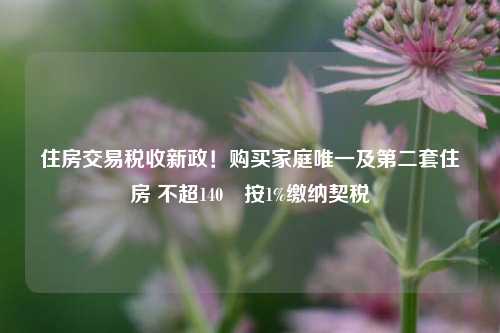 住房交易税收新政！购买家庭唯一及第二套住房 不超140　 按1%缴纳契税